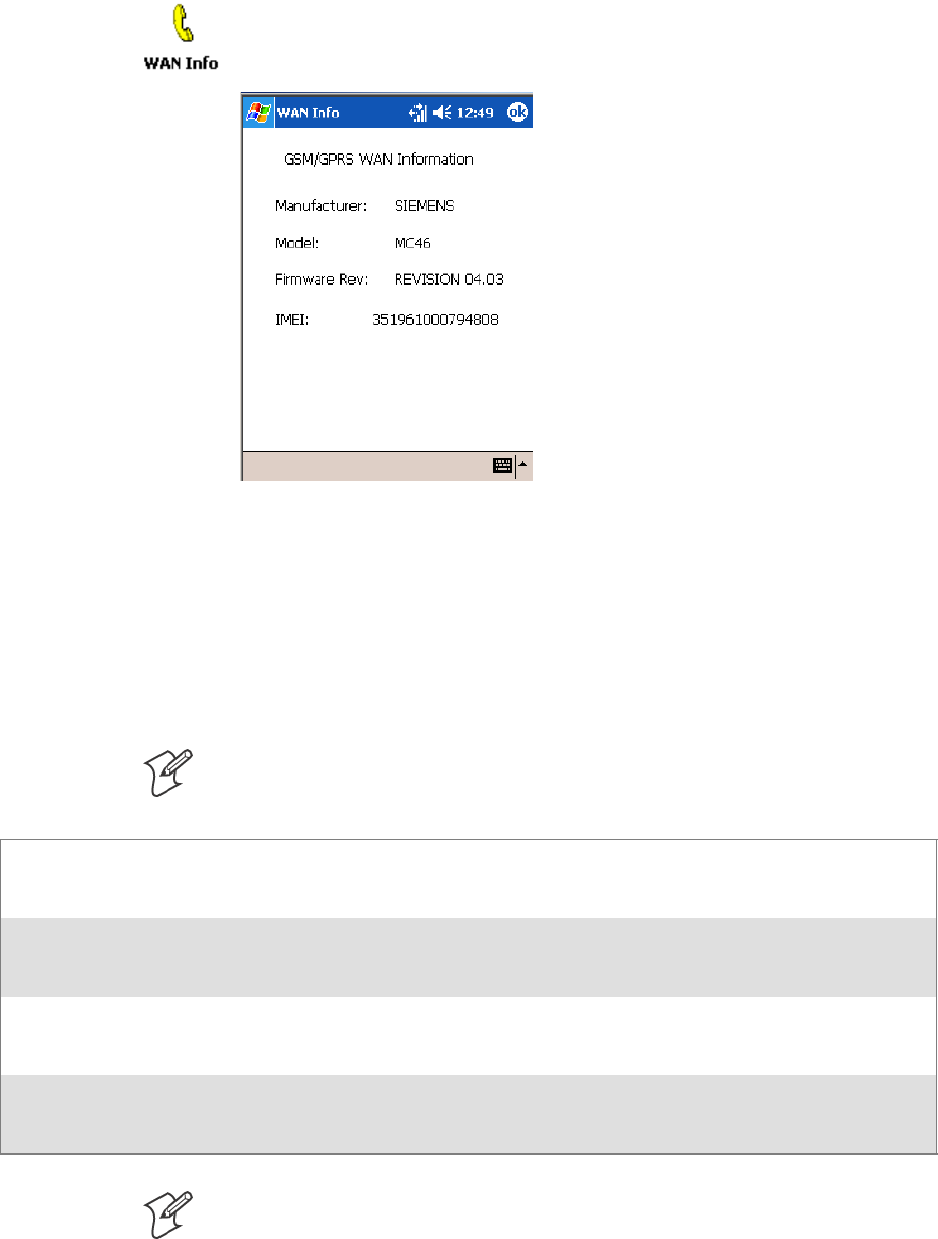 WAN Info

WAN Info 12:49 ok

GSM/GPRS WAN Information

Manufacturer: SIEMENS

Model: MC46

Firmware Rev: REVISION 04.03

IMEI: 351961000794808